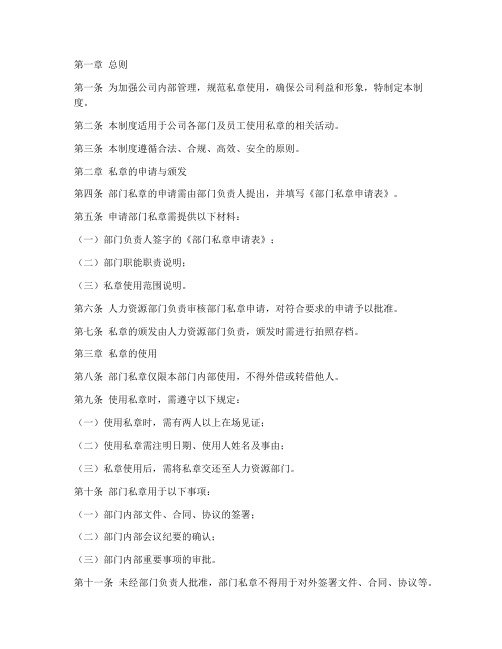 第一章 总则

第一条 为加强公司内部管理，规范私章使用，确保公司利益和形象，特制定本制度。

第二条 本制度适用于公司各部门及员工使用私章的相关活动。

第三条 本制度遵循合法、合规、高效、安全的原则。

第二章 私章的申请与颁发

第四条 部门私章的申请需由部门负责人提出，并填写《部门私章申请表》。

第五条 申请部门私章需提供以下材料：

（一）部门负责人签字的《部门私章申请表》；

（二）部门职能职责说明；

（三）私章使用范围说明。

第六条 人力资源部门负责审核部门私章申请，对符合要求的申请予以批准。

第七条 私章的颁发由人力资源部门负责，颁发时需进行拍照存档。

第三章 私章的使用

第八条 部门私章仅限本部门内部使用，不得外借或转借他人。

第九条 使用私章时，需遵守以下规定：

（一）使用私章时，需有两人以上在场见证；

（二）使用私章需注明日期、使用人姓名及事由；

（三）私章使用后，需将私章交还至人力资源部门。

第十条 部门私章用于以下事项：

（一）部门内部文件、合同、协议的签署；

（二）部门内部会议纪要的确认；

（三）部门内部重要事项的审批。

第十一条 未经部门负责人批准，部门私章不得用于对外签署文件、合同、协议等。